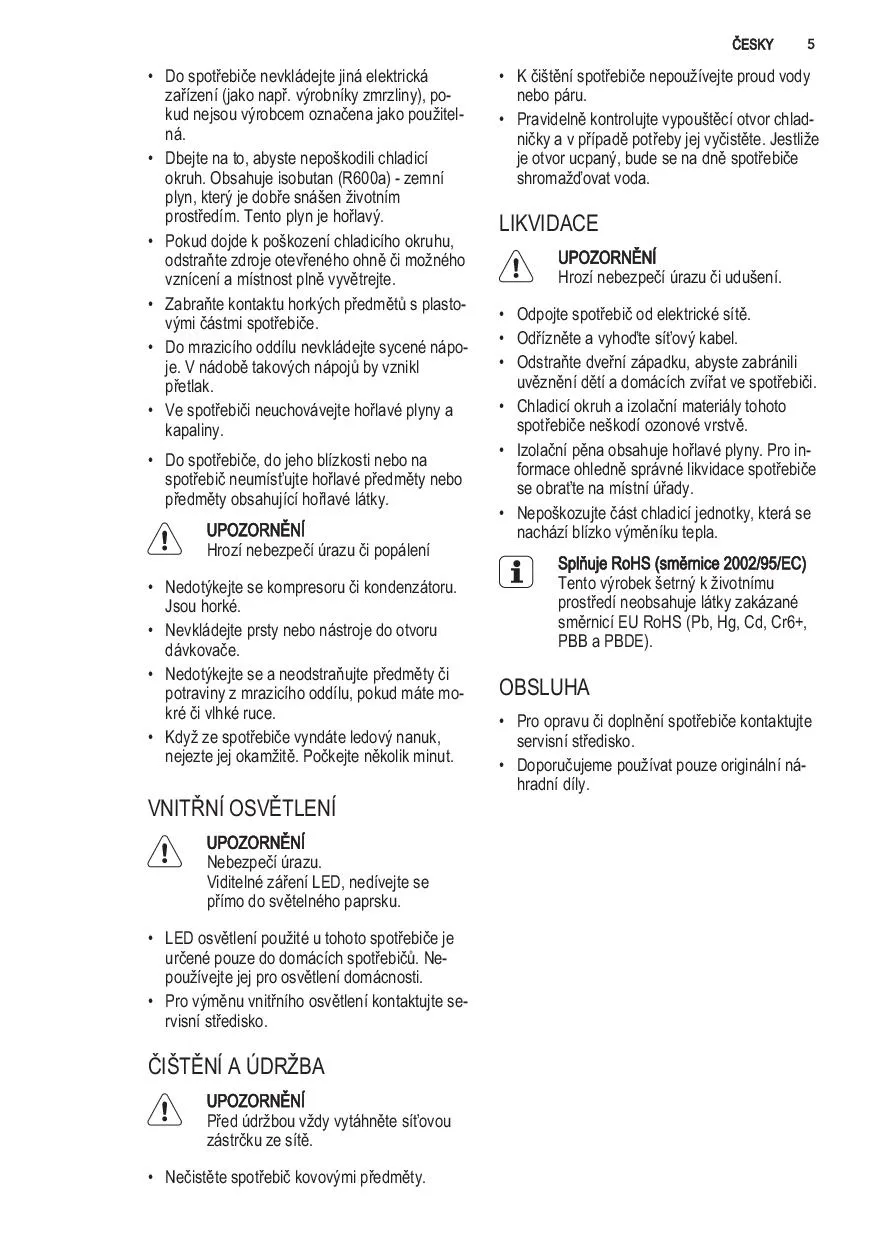 ČESKY 5

• Do spotřebiče nevkládejte jiná elektrická zařízení (jako např. výrobníky zmrzliny), pokud nejsou výrobcem označena jako použitelná.
• Dbejte na to, abyste nepoškodili chladicí okruh. Obsahuje isobutan (R600a) - zemní plyn, který je dobře snášen životním prostředím. Tento plyn je hořlavý.
• Pokud dojde k poškození chladicího okruhu, odstraňte zdroje otevřeného ohně či možného vznícení a místnost plně vyvětrejte.
• Zabraňte kontaktu horkých předmětů s plastovými částmi spotřebiče.
• Do mrazicího oddílu nevkládejte sycené nápoje. V nádobě takových nápojů by vznikl přetlak.
• Ve spotřebiči neuchovávejte hořlavé plyny a kapaliny.
• Do spotřebiče, do jeho blízkosti nebo na spotřebič neumísťujte hořlavé předměty nebo předměty obsahující hořlavé látky.

UPOZORNĚNÍ
Hrozí nebezpečí úrazu či popálení

• Nedotýkejte se kompresoru či kondenzátoru. Jsou horké.
• Nevkládejte prsty nebo nástroje do otvoru dávkovače.
• Nedotýkejte se a neodstraňujte předměty či potraviny z mrazicího oddílu, pokud máte mokré či vlhké ruce.
• Když ze spotřebiče vyndáte ledový nanuk, nejezte jej okamžitě. Počkejte několik minut.

VNITŘNÍ OSVĚTLENÍ

UPOZORNĚNÍ
Nebezpečí úrazu.
Viditelné záření LED, nedívejte se přímo do světelného paprsku.

• LED osvětlení použité u tohoto spotřebiče je určené pouze do domácích spotřebičů. Nepoužívejte jej pro osvětlení domácnosti.
• Pro výměnu vnitřního osvětlení kontaktujte servisní středisko.

ČIŠTĚNÍ A ÚDRŽBA

UPOZORNĚNÍ
Před údržbou vždy vytáhněte síťovou zástrčku ze sítě.

• Nečistěte spotřebič kovovými předměty.
• K čištění spotřebiče nepoužívejte proud vody nebo páru.
• Pravidelně kontrolujte vypouštěcí otvor chladničky a v případě potřeby jej vyčistěte. Jestliže je otvor ucpaný, bude se na dně spotřebiče shromažďovat voda.

LIKVIDACE

UPOZORNĚNÍ
Hrozí nebezpečí úrazu či udušení.

• Odpojte spotřebič od elektrické sítě.
• Odřízněte a vyhoďte síťový kabel.
• Odstraňte dveřní západku, abyste zabránili uvěznění dětí a domácích zvířat ve spotřebiči.
• Chladicí okruh a izolační materiály tohoto spotřebiče neškodí ozonové vrstvě.
• Izolační pěna obsahuje hořlavé plyny. Pro informace ohledně správné likvidace spotřebiče se obraťte na místní úřady.
• Nepoškozujte část chladicí jednotky, která se nachází blízko výměníku tepla.

Splňuje RoHS (směrnice 2002/95/EC)
Tento výrobek šetrný k životnímu prostředí neobsahuje látky zakázané směrnicí EU RoHS (Pb, Hg, Cd, Cr6+, PBB a PBDE).

OBSLUHA

• Pro opravu či doplnění spotřebiče kontaktujte servisní středisko.
• Doporučujeme používat pouze originální náhradní díly.